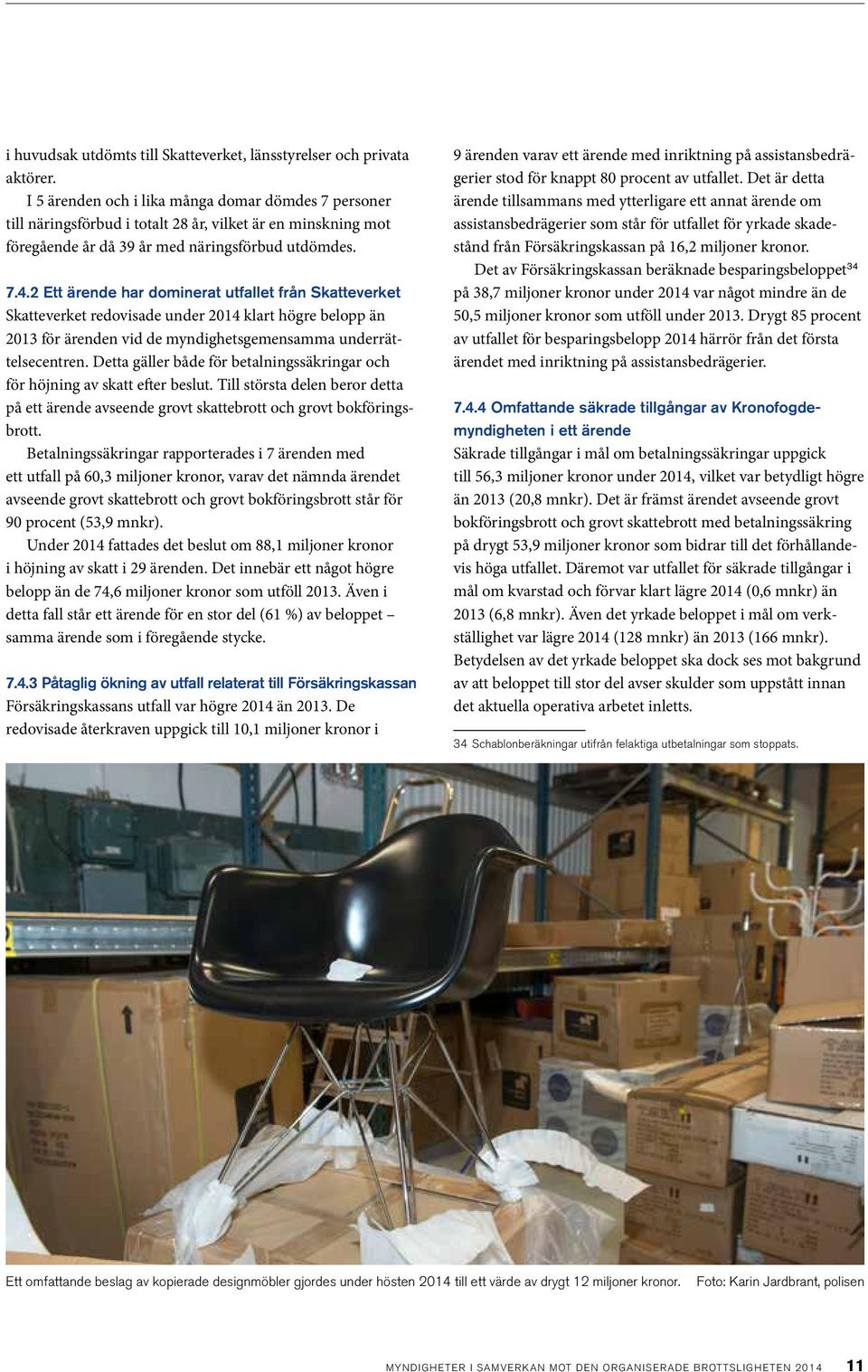 i huvudsak utdömts till Skatteverket, länsstyrelser och privata aktörer.

I 5 ärenden och i lika många domar dömdes 7 personer till näringsförbud i totalt 28 år, vilket är en minskning mot föregående år då 39 år med näringsförbud utdömdes.

7.4.2 Ett ärende har dominerat utfallet från Skatteverket
Skatteverket redovisade under 2014 klart högre belopp än 2013 för ärenden vid de myndighetsgemensamma underrättelsecentren. Detta gäller både för betalningssäkringar och för höjning av skatt efter beslut. Till största delen beror detta på ett ärende avseende grovt skattebrott och grovt bokföringsbrott.

Betalningssäkringar rapporterades i 7 ärenden med ett utfall på 60,3 miljoner kronor, varav det nämnda ärendet avseende grovt skattebrott och grovt bokföringsbrott står för 90 procent (53,9 mnkr).

Under 2014 fattades det beslut om 88,1 miljoner kronor i höjning av skatt i 29 ärenden. Det innebär ett något högre belopp än de 74,6 miljoner kronor som utföll 2013. Även i detta fall står ett ärende för en stor del (61 %) av beloppet – samma ärende som i föregående stycke.

7.4.3 Påtaglig ökning av utfall relaterat till Försäkringskassan
Försäkringskassans utfall var högre 2014 än 2013. De redovisade återkraven uppgick till 10,1 miljoner kronor i 9 ärenden varav ett ärende med inriktning på assistansbedrägerier stod för knappt 80 procent av utfallet. Det är detta ärende tillsammans med ytterligare ett annat ärende om assistansbedrägerier som står för utfallet för yrkade skadestånd från Försäkringskassan på 16,2 miljoner kronor.

Det av Försäkringskassan beräknade besparingsbeloppet$^{34}$ på 38,7 miljoner kronor under 2014 var något mindre än de 50,5 miljoner kronor som utföll under 2013. Drygt 85 procent av utfallet för besparingsbelopp 2014 härrör från det första ärendet med inriktning på assistansbedrägerier.

7.4.4 Omfattande säkrade tillgångar av Kronofogdemyndigheten i ett ärende
Säkrade tillgångar i mål om betalningssäkringar uppgick till 56,3 miljoner kronor under 2014, vilket var betydligt högre än 2013 (20,8 mnkr). Det är främst ärendet avseende grovt bokföringsbrott och grovt skattebrott med betalningssäkring på drygt 53,9 miljoner kronor som bidrar till det förhållandevis höga utfallet. Däremot var utfallet för säkrade tillgångar i mål om kvarstad och förvar klart lägre 2014 (0,6 mnkr) än 2013 (6,8 mnkr). Även det yrkade beloppet i mål om verkställighet var lägre 2014 (128 mnkr) än 2013 (166 mnkr). Betydelsen av det yrkade beloppet ska dock ses mot bakgrund av att beloppet till stor del avser skulder som uppstått innan det aktuella operativa arbetet inletts.

34 Schablonberäkningar utifrån felaktiga utbetalningar som stoppats.

Ett omfattande beslag av kopierade designmöbler gjordes under hösten 2014 till ett värde av drygt 12 miljoner kronor. Foto: Karin Jardbrant, polisen

MYNDIGHETER I SAMVERKAN MOT DEN ORGANISERADE BROTTSLIGHETEN 2014 11